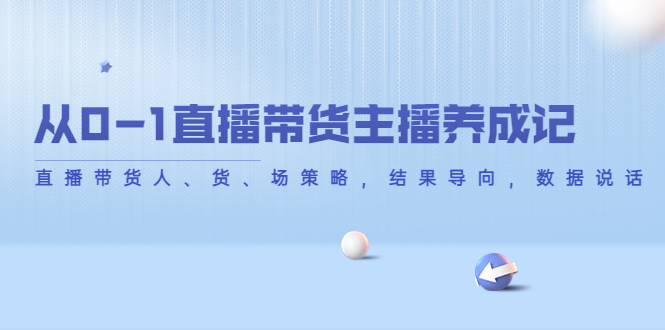 从0-1直播带货主播养成记

直播带货人、货、场策略，结果导向，数据说话